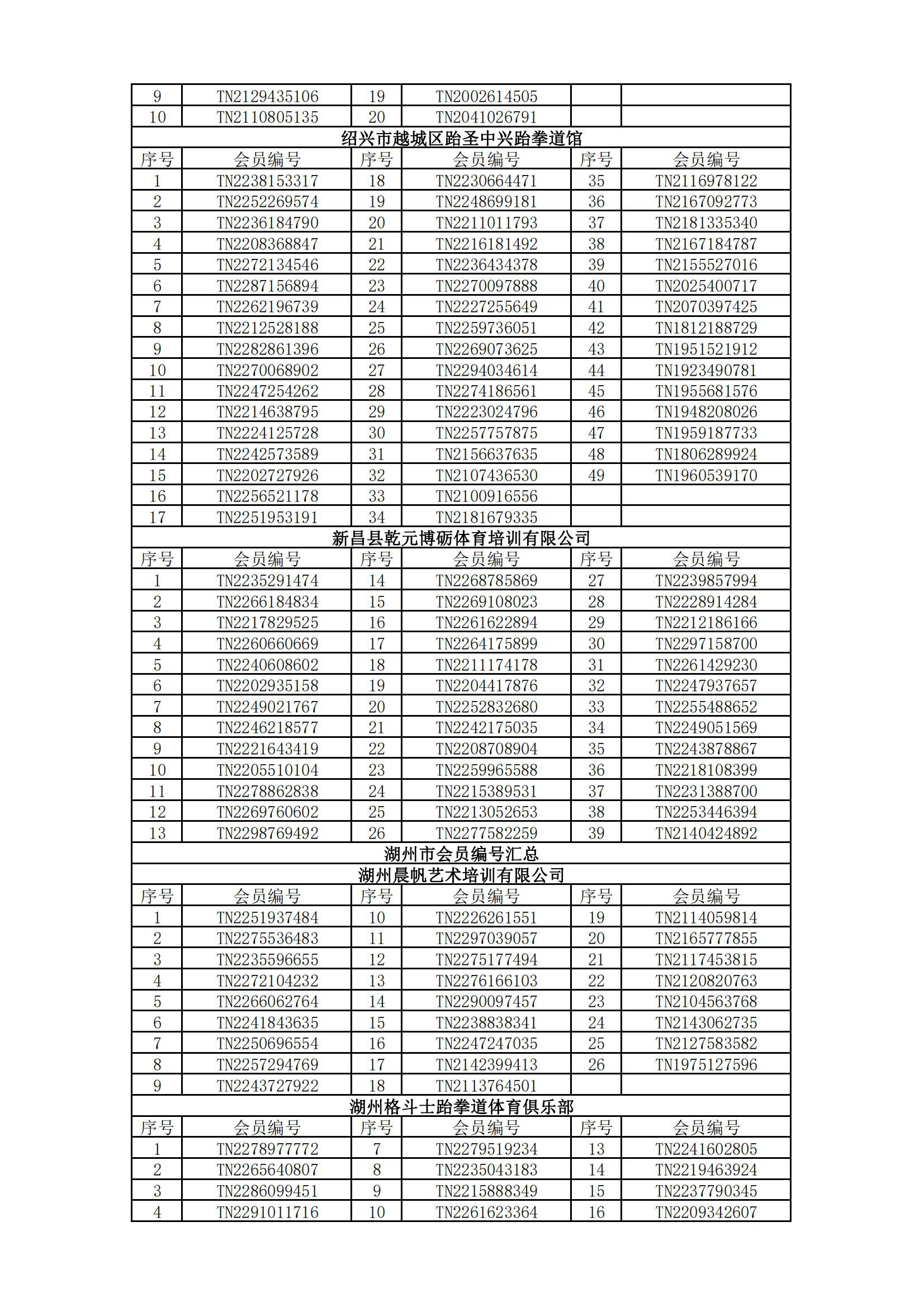 | 9 | TN2129435106 | 19 | TN2002614505 | | |
|---|---|---|---|---|---|
| 10 | TN2110805135 | 20 | TN2041026791 | | |

绍兴市越城区跆圣中兴跆拳道馆

| 序号 | 会员编号 | 序号 | 会员编号 | 序号 | 会员编号 |
|---|---|---|---|---|---|
| 1 | TN2238153317 | 18 | TN2230664471 | 35 | TN2116978122 |
| 2 | TN2252269574 | 19 | TN2248699181 | 36 | TN2167092773 |
| 3 | TN2236184790 | 20 | TN2211011793 | 37 | TN2181335340 |
| 4 | TN2208368847 | 21 | TN2216181492 | 38 | TN2167184787 |
| 5 | TN2272134546 | 22 | TN2236434378 | 39 | TN2155527016 |
| 6 | TN2287156894 | 23 | TN2270097888 | 40 | TN2025400717 |
| 7 | TN2262196739 | 24 | TN2227255649 | 41 | TN2070397425 |
| 8 | TN2212528188 | 25 | TN2259736051 | 42 | TN1812188729 |
| 9 | TN2282861396 | 26 | TN2269073625 | 43 | TN1951521912 |
| 10 | TN2270068902 | 27 | TN2294034614 | 44 | TN1923490781 |
| 11 | TN2247254262 | 28 | TN2274186561 | 45 | TN1955681576 |
| 12 | TN2214638795 | 29 | TN2223024796 | 46 | TN1948208026 |
| 13 | TN2224125728 | 30 | TN2257757875 | 47 | TN1959187733 |
| 14 | TN2242573589 | 31 | TN2156637635 | 48 | TN1806289924 |
| 15 | TN2202727926 | 32 | TN2107436530 | 49 | TN1960539170 |
| 16 | TN2256521178 | 33 | TN2100916556 | | |
| 17 | TN2251953191 | 34 | TN2181679335 | | |

新昌县乾元博砺体育培训有限公司

| 序号 | 会员编号 | 序号 | 会员编号 | 序号 | 会员编号 |
|---|---|---|---|---|---|
| 1 | TN2235291474 | 14 | TN2268785869 | 27 | TN2239857994 |
| 2 | TN2266184834 | 15 | TN2269108023 | 28 | TN2228914284 |
| 3 | TN2217829525 | 16 | TN2261622894 | 29 | TN2212186166 |
| 4 | TN2260660669 | 17 | TN2264175899 | 30 | TN2297158700 |
| 5 | TN2240608602 | 18 | TN2211174178 | 31 | TN2261429230 |
| 6 | TN2202935158 | 19 | TN2204417876 | 32 | TN2247937657 |
| 7 | TN2249021767 | 20 | TN2252832680 | 33 | TN2255488652 |
| 8 | TN2246218577 | 21 | TN2242175035 | 34 | TN2249051569 |
| 9 | TN2221643419 | 22 | TN2208708904 | 35 | TN2243878867 |
| 10 | TN2205510104 | 23 | TN2259965588 | 36 | TN2218108399 |
| 11 | TN2278862838 | 24 | TN2215389531 | 37 | TN2231388700 |
| 12 | TN2269760602 | 25 | TN2213052653 | 38 | TN2253446394 |
| 13 | TN2298769492 | 26 | TN2277582259 | 39 | TN2140424892 |

湖州市会员编号汇总

湖州晨帆艺术培训有限公司

| 序号 | 会员编号 | 序号 | 会员编号 | 序号 | 会员编号 |
|---|---|---|---|---|---|
| 1 | TN2251937484 | 10 | TN2226261551 | 19 | TN2114059814 |
| 2 | TN2275536483 | 11 | TN2297039057 | 20 | TN2165777855 |
| 3 | TN2235596655 | 12 | TN2275177494 | 21 | TN2117453815 |
| 4 | TN2272104232 | 13 | TN2276166103 | 22 | TN2120820763 |
| 5 | TN2266062764 | 14 | TN2290097457 | 23 | TN2104563768 |
| 6 | TN2241843635 | 15 | TN2238838341 | 24 | TN2143062735 |
| 7 | TN2250696554 | 16 | TN2247247035 | 25 | TN2127583582 |
| 8 | TN2257294769 | 17 | TN2142399413 | 26 | TN1975127596 |
| 9 | TN2243727922 | 18 | TN2113764501 | | |

湖州格斗士跆拳道体育俱乐部

| 序号 | 会员编号 | 序号 | 会员编号 | 序号 | 会员编号 |
|---|---|---|---|---|---|
| 1 | TN2278977772 | 7 | TN2279519234 | 13 | TN2241602805 |
| 2 | TN2265640807 | 8 | TN2235043183 | 14 | TN2219463924 |
| 3 | TN2286099451 | 9 | TN2215888349 | 15 | TN2237790345 |
| 4 | TN2291011716 | 10 | TN2261623364 | 16 | TN2209342607 |